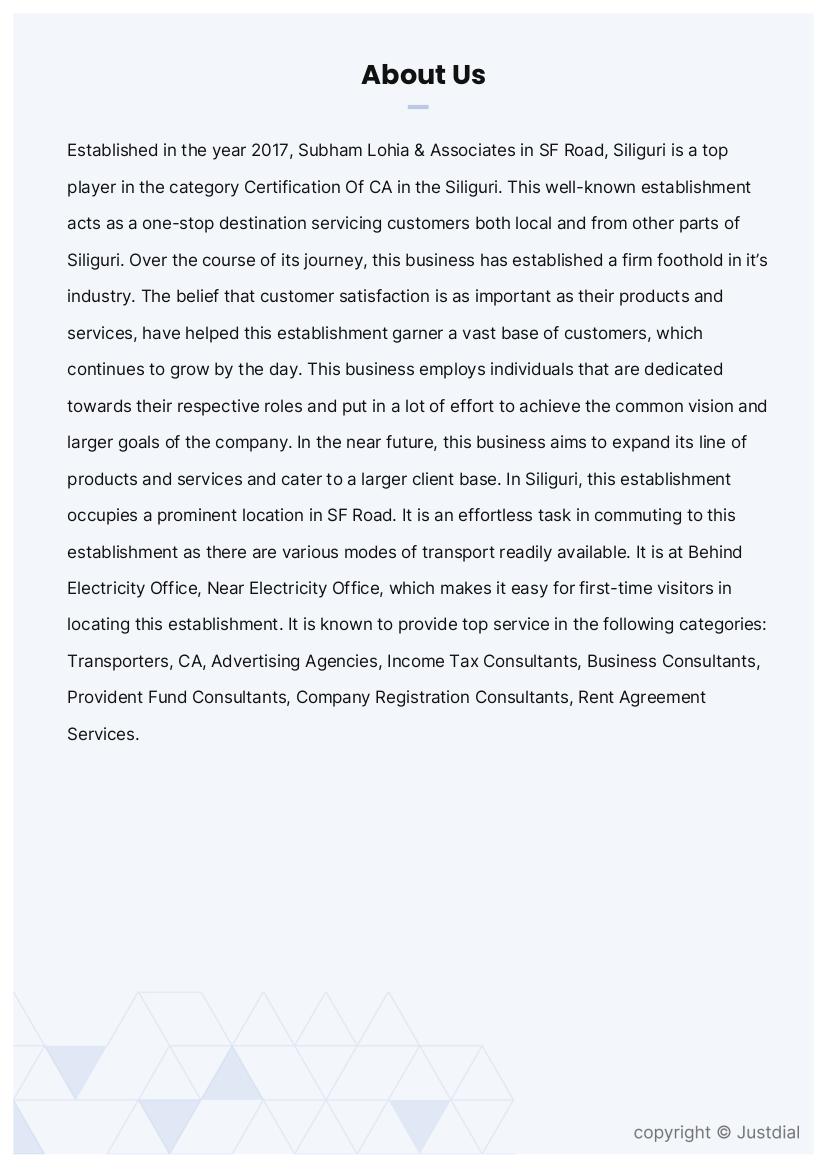 About Us

Established in the year 2017, Subham Lohia & Associates in SF Road, Siliguri is a top player in the category Certification Of CA in the Siliguri. This well-known establishment acts as a one-stop destination servicing customers both local and from other parts of Siliguri. Over the course of its journey, this business has established a firm foothold in it's industry. The belief that customer satisfaction is as important as their products and services, have helped this establishment garner a vast base of customers, which continues to grow by the day. This business employs individuals that are dedicated towards their respective roles and put in a lot of effort to achieve the common vision and larger goals of the company. In the near future, this business aims to expand its line of products and services and cater to a larger client base. In Siliguri, this establishment occupies a prominent location in SF Road. It is an effortless task in commuting to this establishment as there are various modes of transport readily available. It is at Behind Electricity Office, Near Electricity Office, which makes it easy for first-time visitors in locating this establishment. It is known to provide top service in the following categories: Transporters, CA, Advertising Agencies, Income Tax Consultants, Business Consultants, Provident Fund Consultants, Company Registration Consultants, Rent Agreement Services.

copyright © Justdial